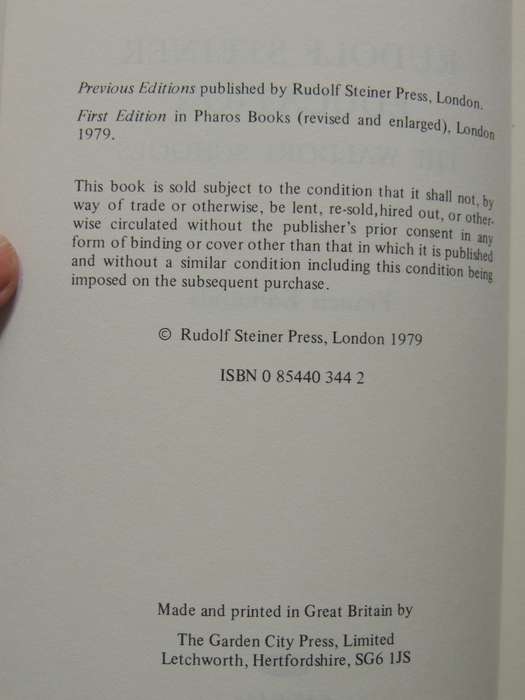 Previous Editions published by Rudolf Steiner Press, London.

First Edition in Pharos Books (revised and enlarged), London 1979.

This book is sold subject to the condition that it shall not, by way of trade or otherwise, be lent, re-sold, hired out, or otherwise circulated without the publisher's prior consent in any form of binding or cover other than that in which it is published and without a similar condition including this condition being imposed on the subsequent purchase.

© Rudolf Steiner Press, London 1979

ISBN 0 85440 344 2

Made and printed in Great Britain by

The Garden City Press, Limited
Letchworth, Hertfordshire, SG6 1JS